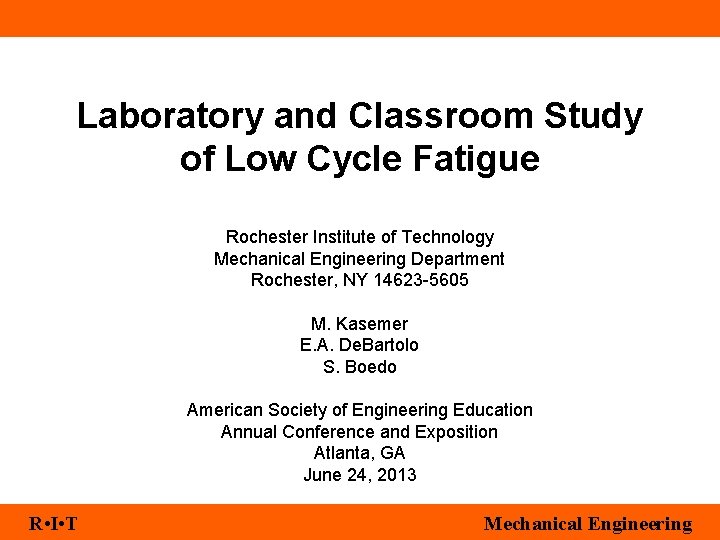 Laboratory and Classroom Study of Low Cycle Fatigue

Rochester Institute of Technology
Mechanical Engineering Department
Rochester, NY 14623-5605

M. Kasemer
E.A. DeBartolo
S. Boedo

American Society of Engineering Education
Annual Conference and Exposition
Atlanta, GA
June 24, 2013

R•I•T

Mechanical Engineering